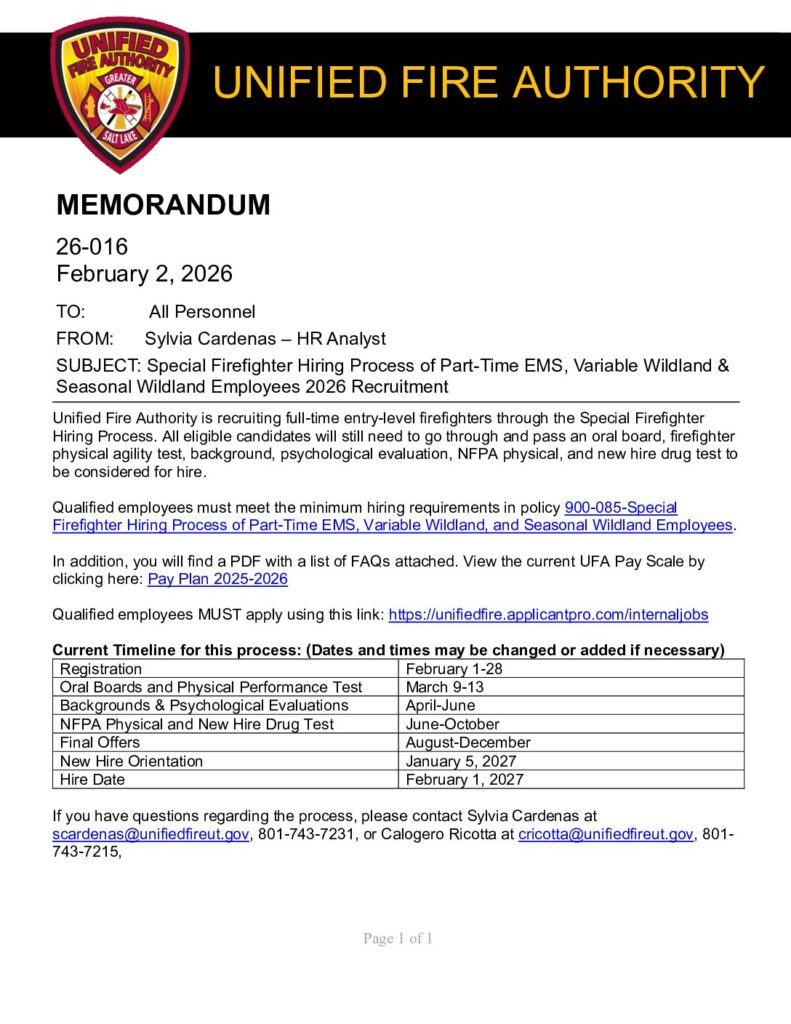 UNIFIED FIRE AUTHORITY GREATER SALT LAKE

UNIFIED FIRE AUTHORITY

MEMORANDUM

26-016
February 2, 2026

TO: All Personnel

FROM: Sylvia Cardenas – HR Analyst

SUBJECT: Special Firefighter Hiring Process of Part-Time EMS, Variable Wildland & Seasonal Wildland Employees 2026 Recruitment

Unified Fire Authority is recruiting full-time entry-level firefighters through the Special Firefighter Hiring Process. All eligible candidates will still need to go through and pass an oral board, firefighter physical agility test, background, psychological evaluation, NFPA physical, and new hire drug test to be considered for hire.

Qualified employees must meet the minimum hiring requirements in policy 900-085-Special Firefighter Hiring Process of Part-Time EMS, Variable Wildland, and Seasonal Wildland Employees.

In addition, you will find a PDF with a list of FAQs attached. View the current UFA Pay Scale by clicking here: Pay Plan 2025-2026

Qualified employees MUST apply using this link: https://unifiedfire.applicantpro.com/internaljobs

Current Timeline for this process: (Dates and times may be changed or added if necessary)

| Registration | February 1-28 |
|---|---|
| Oral Boards and Physical Performance Test | March 9-13 |
| Backgrounds & Psychological Evaluations | April-June |
| NFPA Physical and New Hire Drug Test | June-October |
| Final Offers | August-December |
| New Hire Orientation | January 5, 2027 |
| Hire Date | February 1, 2027 |

If you have questions regarding the process, please contact Sylvia Cardenas at scardenas@unifiedfireut.gov, 801-743-7231, or Calogero Ricotta at cricotta@unifiedfireut.gov, 801-743-7215,

Page 1 of 1